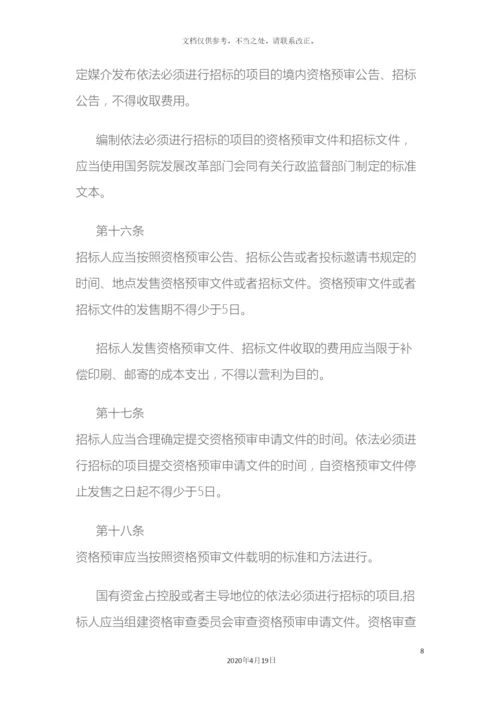 文档仅供参考，不当之处，请联系改正。

定媒介发布依法必须进行招标的项目的境内资格预审公告、招标公告，不得收取费用。

编制依法必须进行招标的项目的资格预审文件和招标文件，应当使用国务院发展改革部门会同有关行政监督部门制定的标准文本。

第十六条
招标人应当按照资格预审公告、招标公告或者投标邀请书规定的时间、地点发售资格预审文件或者招标文件。资格预审文件或者招标文件的发售期不得少于5日。

招标人发售资格预审文件、招标文件收取的费用应当限于补偿印刷、邮寄的成本支出，不得以营利为目的。

第十七条
招标人应当合理确定提交资格预审申请文件的时间。依法必须进行招标的项目提交资格预审申请文件的时间，自资格预审文件停止发售之日起不得少于5日。

第十八条
资格预审应当按照资格预审文件载明的标准和方法进行。

国有资金占控股或者主导地位的依法必须进行招标的项目,招标人应当组建资格审查委员会审查资格预审申请文件。资格审查

8

2020年4月19日